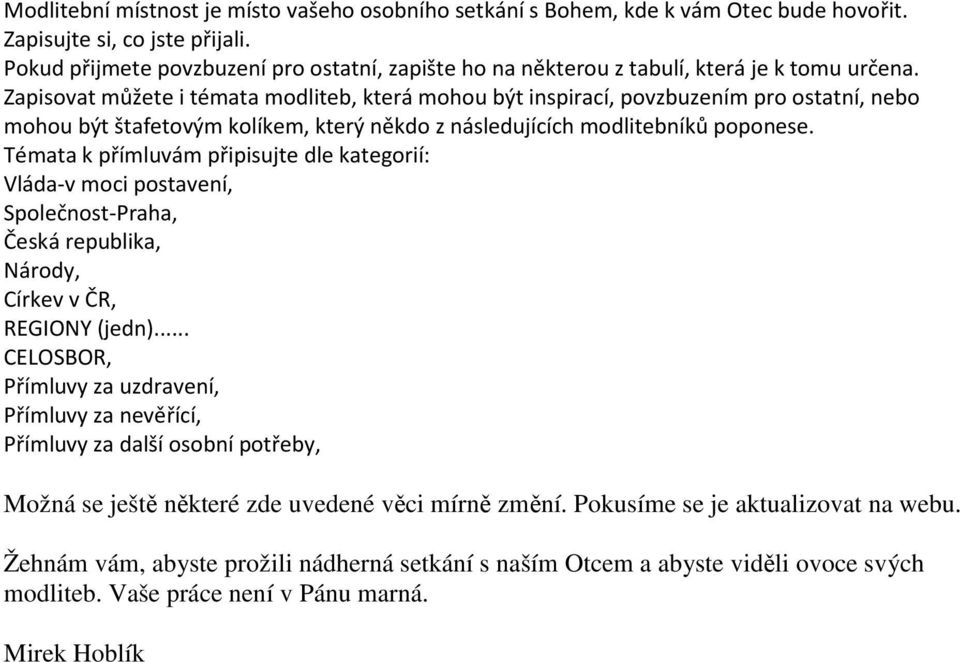 Modlitební místnost je místo vašeho osobního setkání s Bohem, kde k vám Otec bude hovořit. Zapisujte si, co jste přijali.
Pokud přijmete povzbuzení pro ostatní, zapište ho na některou z tabulí, která je k tomu určena.
Zapisovat můžete i témata modliteb, která mohou být inspirací, povzbuzením pro ostatní, nebo mohou být štafetovým kolíkem, který někdo z následujících modlitebníků poponese.
Témata k přímluvám připisujte dle kategorií:
Vláda-v moci postavení,
Společnost-Praha,
Česká republika,
Národy,
Církev v ČR,
REGIONY (jedn)......
CELOSBOR,
Přímluvy za uzdravení,
Přímluvy za nevěřící,
Přímluvy za další osobní potřeby,

Možná se ještě některé zde uvedené věci mírně změní. Pokusíme se je aktualizovat na webu.

Žehnám vám, abyste prožili nádherná setkání s naším Otcem a abyste viděli ovoce svých modliteb. Vaše práce není v Pánu marná.

Mirek Hoblík